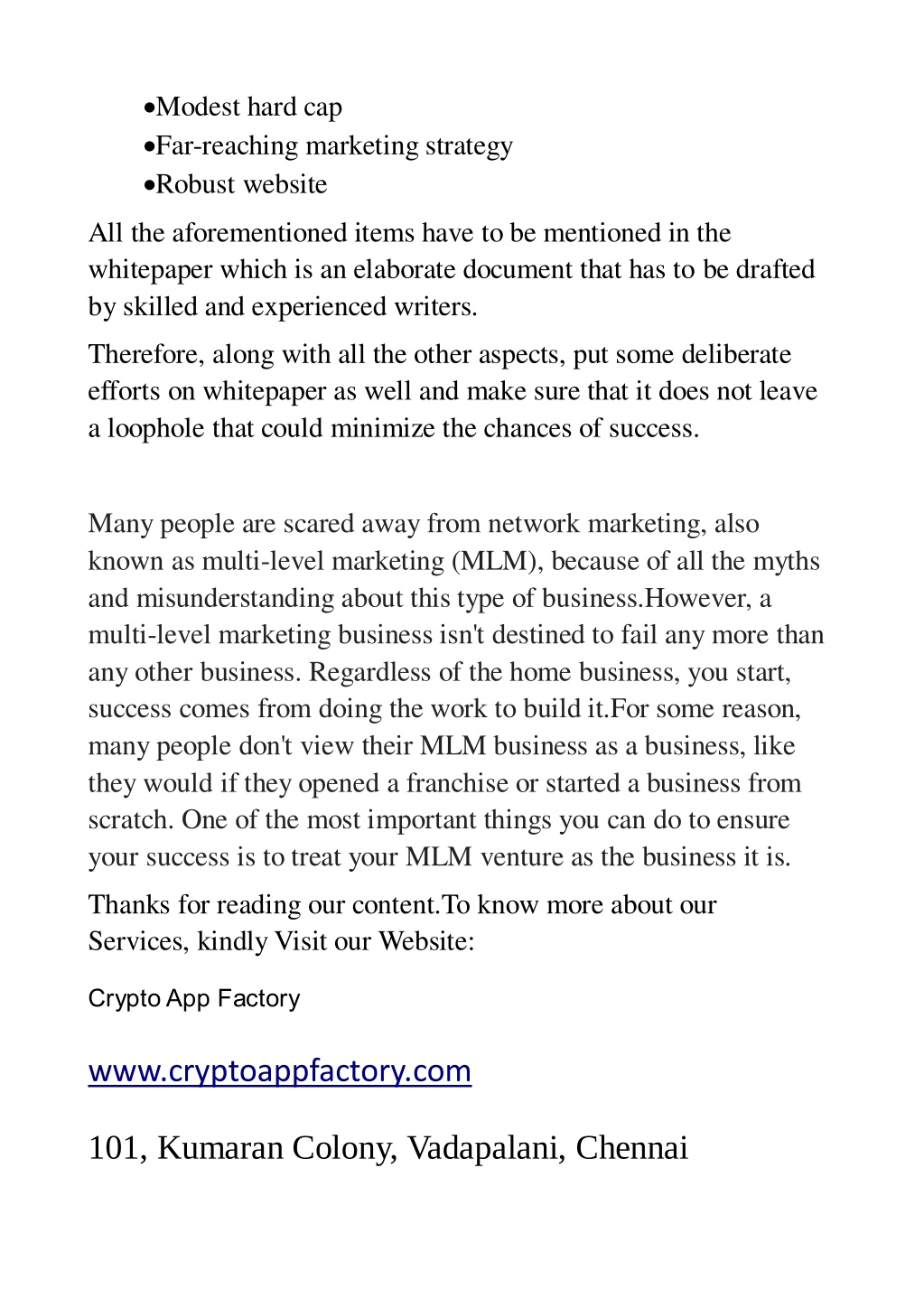 •Modest hard cap
•Far-reaching marketing strategy
•Robust website

All the aforementioned items have to be mentioned in the whitepaper which is an elaborate document that has to be drafted by skilled and experienced writers.

Therefore, along with all the other aspects, put some deliberate efforts on whitepaper as well and make sure that it does not leave a loophole that could minimize the chances of success.

Many people are scared away from network marketing, also known as multi-level marketing (MLM), because of all the myths and misunderstanding about this type of business.However, a multi-level marketing business isn't destined to fail any more than any other business. Regardless of the home business, you start, success comes from doing the work to build it.For some reason, many people don't view their MLM business as a business, like they would if they opened a franchise or started a business from scratch. One of the most important things you can do to ensure your success is to treat your MLM venture as the business it is.

Thanks for reading our content.To know more about our Services, kindly Visit our Website:

Crypto App Factory

www.cryptoappfactory.com

101, Kumaran Colony, Vadapalani, Chennai